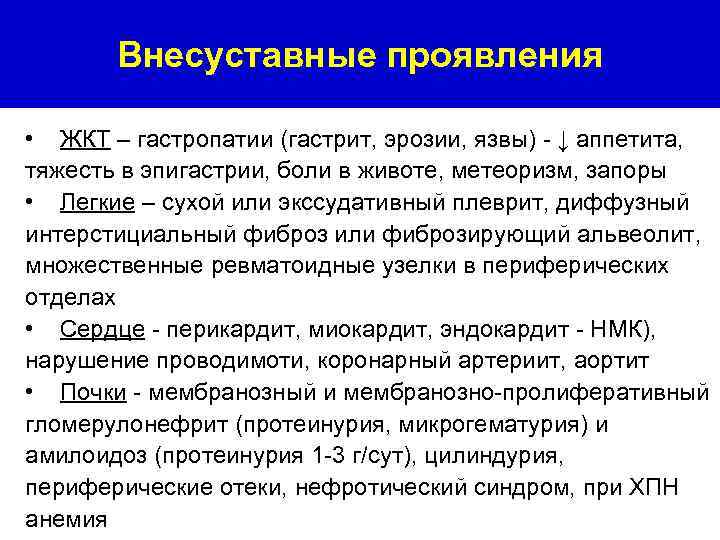 Внесуставные проявления

• ЖКТ – гастропатии (гастрит, эрозии, язвы) - ↓ аппетита, тяжесть в эпигастрии, боли в животе, метеоризм, запоры
• Легкие – сухой или экссудативный плеврит, диффузный интерстициальный фиброз или фиброзирующий альвеолит, множественные ревматоидные узелки в периферических отделах
• Сердце - перикардит, миокардит, эндокардит - НМК), нарушение проводимоти, коронарный артериит, аортит
• Почки - мембранозный и мембранозно-пролиферативный гломерулонефрит (протеинурия, микрогематурия) и амилоидоз (протеинурия 1-3 г/сут), цилиндурия, периферические отеки, нефротический синдром, при ХПН анемия